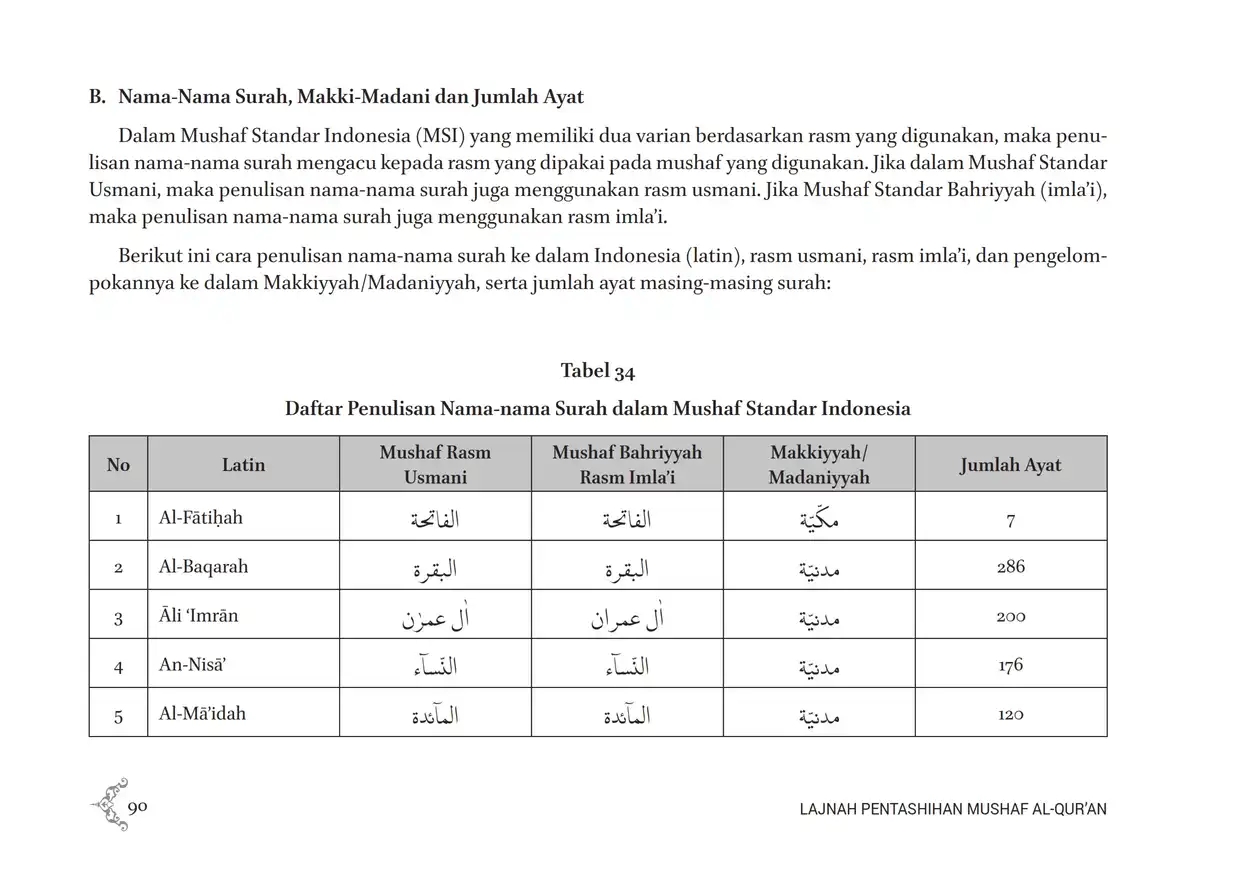 B. Nama-Nama Surah, Makki-Madani dan Jumlah Ayat

Dalam Mushaf Standar Indonesia (MSI) yang memiliki dua varian berdasarkan rasm yang digunakan, maka penulisan nama-nama surah mengacu kepada rasm yang dipakai pada mushaf yang digunakan. Jika dalam Mushaf Standar Usmani, maka penulisan nama-nama surah juga menggunakan rasm usmani. Jika Mushaf Standar Bahriyyah (imla'i), maka penulisan nama-nama surah juga menggunakan rasm imla'i.

Berikut ini cara penulisan nama-nama surah ke dalam Indonesia (latin), rasm usmani, rasm imla'i, dan pengelompokannya ke dalam Makkiyyah/Madaniyyah, serta jumlah ayat masing-masing surah:

Tabel 34
Daftar Penulisan Nama-nama Surah dalam Mushaf Standar Indonesia

| No | Latin | Mushaf Rasm Usmani | Mushaf Bahriyyah Rasm Imla'i | Makkiyyah/ Madaniyyah | Jumlah Ayat |
|---|---|---|---|---|---|
| 1 | Al-Fātiḥah | الفاتحة | الفاتحة | مكّيّة | 7 |
| 2 | Al-Baqarah | البقرة | البقرة | مدنيّة | 286 |
| 3 | Āli 'Imrān | اٰل عمرٰن | اٰل عمران | مدنيّة | 200 |
| 4 | An-Nisā' | النّسآء | النّسآء | مدنيّة | 176 |
| 5 | Al-Mā'idah | المآئدة | المآئدة | مدنيّة | 120 |

90

LAJNAH PENTASHIHAN MUSHAF AL-QUR'AN